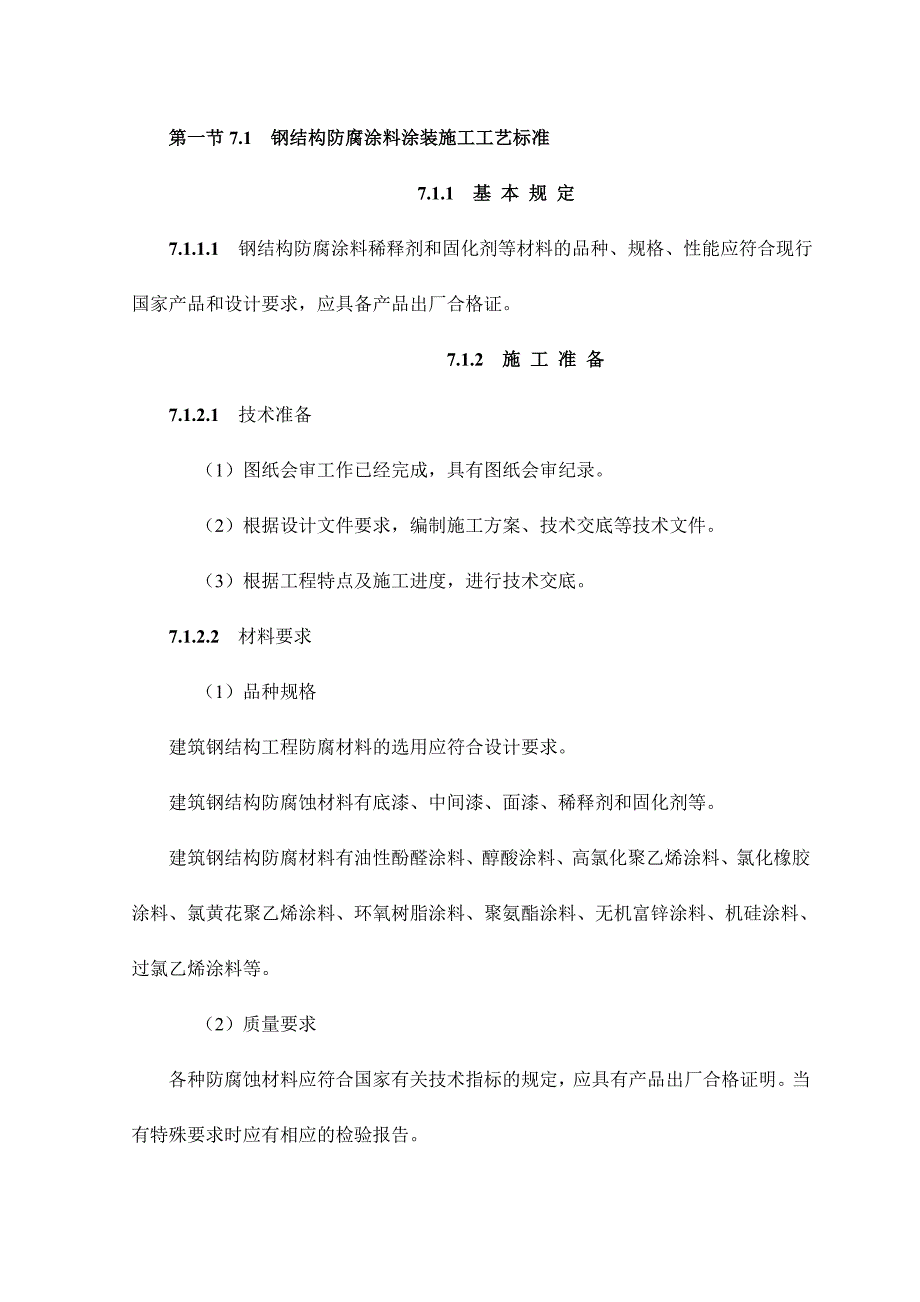 第一节 7.1　钢结构防腐涂料涂装施工工艺标准

7.1.1　基 本 规 定

7.1.1.1　钢结构防腐涂料稀释剂和固化剂等材料的品种、规格、性能应符合现行国家产品和设计要求，应具备产品出厂合格证。

7.1.2　施 工 准 备

7.1.2.1　技术准备

（1）图纸会审工作已经完成，具有图纸会审纪录。

（2）根据设计文件要求，编制施工方案、技术交底等技术文件。

（3）根据工程特点及施工进度，进行技术交底。

7.1.2.2　材料要求

（1）品种规格

建筑钢结构工程防腐材料的选用应符合设计要求。

建筑钢结构防腐蚀材料有底漆、中间漆、面漆、稀释剂和固化剂等。

建筑钢结构防腐材料有油性酚醛涂料、醇酸涂料、高氯化聚乙烯涂料、氯化橡胶涂料、氯黄花聚乙烯涂料、环氧树脂涂料、聚氨酯涂料、无机富锌涂料、机硅涂料、过氯乙烯涂料等。

（2）质量要求

各种防腐蚀材料应符合国家有关技术指标的规定，应具有产品出厂合格证明。当有特殊要求时应有相应的检验报告。